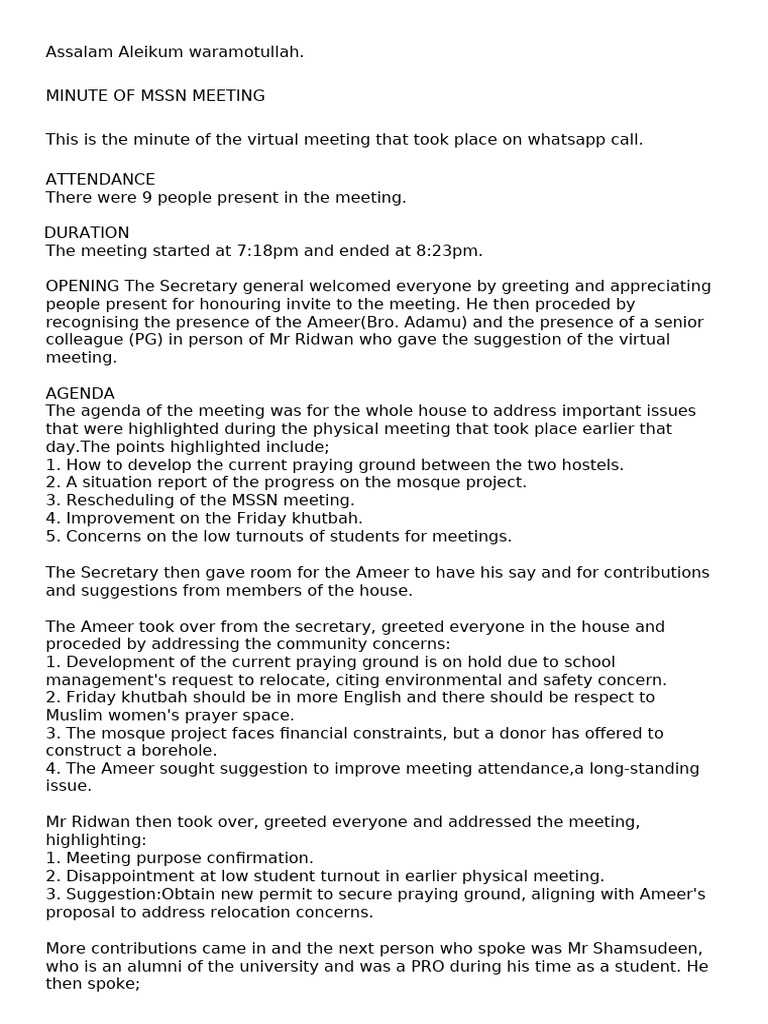 Assalam Aleikum waramotullah.

MINUTE OF MSSN MEETING

This is the minute of the virtual meeting that took place on whatsapp call.

ATTENDANCE
There were 9 people present in the meeting.

DURATION
The meeting started at 7:18pm and ended at 8:23pm.

OPENING The Secretary general welcomed everyone by greeting and appreciating people present for honouring invite to the meeting. He then proceded by recognising the presence of the Ameer(Bro. Adamu) and the presence of a senior colleague (PG) in person of Mr Ridwan who gave the suggestion of the virtual meeting.

AGENDA
The agenda of the meeting was for the whole house to address important issues that were highlighted during the physical meeting that took place earlier that day.The points highlighted include;
1. How to develop the current praying ground between the two hostels.
2. A situation report of the progress on the mosque project.
3. Rescheduling of the MSSN meeting.
4. Improvement on the Friday khutbah.
5. Concerns on the low turnouts of students for meetings.

The Secretary then gave room for the Ameer to have his say and for contributions and suggestions from members of the house.

The Ameer took over from the secretary, greeted everyone in the house and proceded by addressing the community concerns:
1. Development of the current praying ground is on hold due to school management's request to relocate, citing environmental and safety concern.
2. Friday khutbah should be in more English and there should be respect to Muslim women's prayer space.
3. The mosque project faces financial constraints, but a donor has offered to construct a borehole.
4. The Ameer sought suggestion to improve meeting attendance,a long-standing issue.

Mr Ridwan then took over, greeted everyone and addressed the meeting, highlighting:
1. Meeting purpose confirmation.
2. Disappointment at low student turnout in earlier physical meeting.
3. Suggestion:Obtain new permit to secure praying ground, aligning with Ameer's proposal to address relocation concerns.

More contributions came in and the next person who spoke was Mr Shamsudeen, who is an alumni of the university and was a PRO during his time as a student. He then spoke;